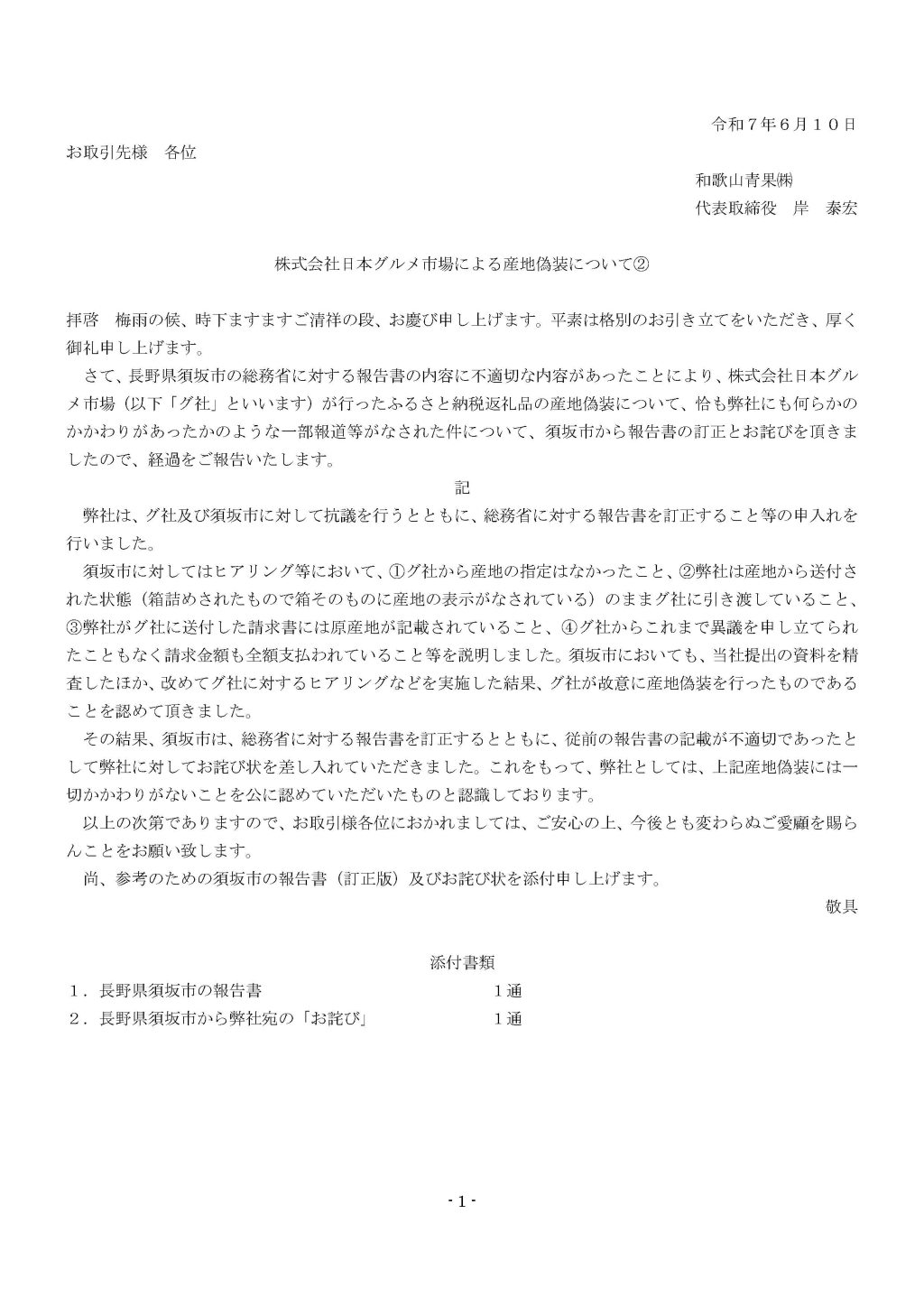 令和７年６月１０日

お取引先様　各位

和歌山青果㈱

代表取締役　岸　泰宏

株式会社日本グルメ市場による産地偽装について②

拝啓　梅雨の候、時下ますますご清祥の段、お慶び申し上げます。平素は格別のお引き立てをいただき、厚く御礼申し上げます。

さて、長野県須坂市の総務省に対する報告書の内容に不適切な内容があったことにより、株式会社日本グルメ市場（以下「グ社」といいます）が行ったふるさと納税返礼品の産地偽装について、恰も弊社にも何らかのかかわりがあったかのような一部報道等がなされた件について、須坂市から報告書の訂正とお詫びを頂きましたので、経過をご報告いたします。

記

弊社は、グ社及び須坂市に対して抗議を行うとともに、総務省に対する報告書を訂正すること等の申入れを行いました。

須坂市に対してはヒアリング等において、①グ社から産地の指定はなかったこと、②弊社は産地から送付された状態（箱詰めされたもので箱そのものに産地の表示がなされている）のままグ社に引き渡していること、③弊社がグ社に送付した請求書には原産地が記載されていること、④グ社からこれまで異議を申し立てられたこともなく請求金額も全額支払われていること等を説明しました。須坂市においても、当社提出の資料を精査したほか、改めてグ社に対するヒアリングなどを実施した結果、グ社が故意に産地偽装を行ったものであることを認めて頂きました。

その結果、須坂市は、総務省に対する報告書を訂正するとともに、従前の報告書の記載が不適切であったとして弊社に対してお詫び状を差し入れていただきました。これをもって、弊社としては、上記産地偽装には一切かかわりがないことを公に認めていただいたものと認識しております。

以上の次第でありますので、お取引様各位におかれましては、ご安心の上、今後とも変わらぬご愛顧を賜らんことをお願い致します。

尚、参考のための須坂市の報告書（訂正版）及びお詫び状を添付申し上げます。

敬具

添付書類

１．長野県須坂市の報告書　１通

２．長野県須坂市から弊社宛の「お詫び」　１通

- 1 -